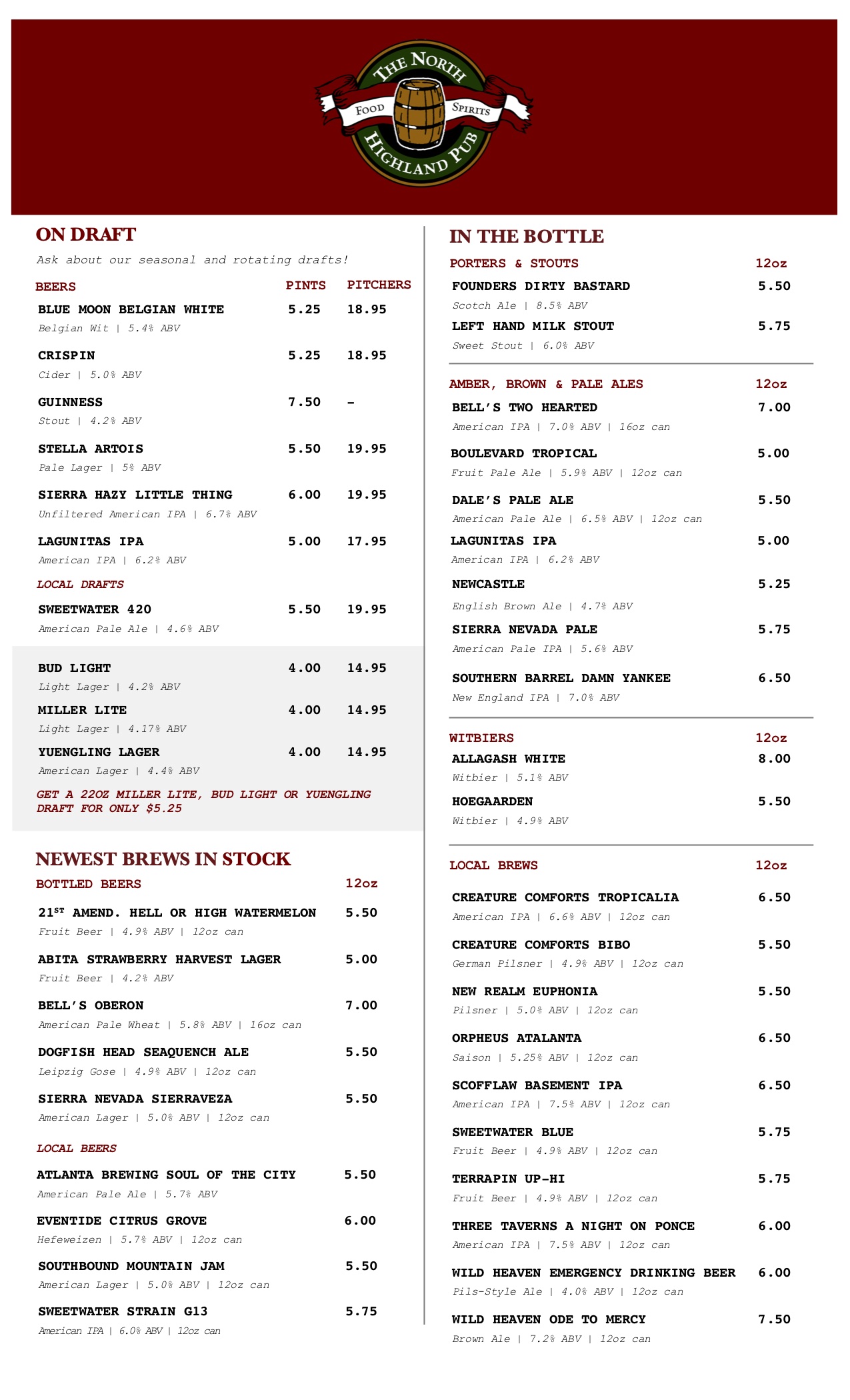 THE NORTH HIGHLAND PUB
FOOD SPIRITS

ON DRAFT

Ask about our seasonal and rotating drafts!

| BEERS | PINTS | PITCHERS |
|---|---|---|
| BLUE MOON BELGIAN WHITE<br>Belgian Wit \| 5.4% ABV | 5.25 | 18.95 |
| CRISPIN<br>Cider \| 5.0% ABV | 5.25 | 18.95 |
| GUINNESS<br>Stout \| 4.2% ABV | 7.50 | - |
| STELLA ARTOIS<br>Pale Lager \| 5% ABV | 5.50 | 19.95 |
| SIERRA HAZY LITTLE THING<br>Unfiltered American IPA \| 6.7% ABV | 6.00 | 19.95 |
| LAGUNITAS IPA<br>American IPA \| 6.2% ABV | 5.00 | 17.95 |
| LOCAL DRAFTS | | |
| SWEETWATER 420<br>American Pale Ale \| 4.6% ABV | 5.50 | 19.95 |
| BUD LIGHT<br>Light Lager \| 4.2% ABV | 4.00 | 14.95 |
| MILLER LITE<br>Light Lager \| 4.17% ABV | 4.00 | 14.95 |
| YUENGLING LAGER<br>American Lager \| 4.4% ABV | 4.00 | 14.95 |

GET A 22OZ MILLER LITE, BUD LIGHT OR YUENGLING DRAFT FOR ONLY $5.25

NEWEST BREWS IN STOCK

| BOTTLED BEERS | 12oz |
|---|---|
| 21ST AMEND. HELL OR HIGH WATERMELON<br>Fruit Beer \| 4.9% ABV \| 12oz can | 5.50 |
| ABITA STRAWBERRY HARVEST LAGER<br>Fruit Beer \| 4.2% ABV | 5.00 |
| BELL'S OBERON<br>American Pale Wheat \| 5.8% ABV \| 16oz can | 7.00 |
| DOGFISH HEAD SEAQUENCH ALE<br>Leipzig Gose \| 4.9% ABV \| 12oz can | 5.50 |
| SIERRA NEVADA SIERRAVEZA<br>American Lager \| 5.0% ABV \| 12oz can | 5.50 |
| LOCAL BEERS | |
| ATLANTA BREWING SOUL OF THE CITY<br>American Pale Ale \| 5.7% ABV | 5.50 |
| EVENTIDE CITRUS GROVE<br>Hefeweizen \| 5.7% ABV \| 12oz can | 6.00 |
| SOUTHBOUND MOUNTAIN JAM<br>American Lager \| 5.0% ABV \| 12oz can | 5.50 |
| SWEETWATER STRAIN G13<br>American IPA \| 6.0% ABV \| 12oz can | 5.75 |

IN THE BOTTLE

| PORTERS & STOUTS | 12oz |
|---|---|
| FOUNDERS DIRTY BASTARD<br>Scotch Ale \| 8.5% ABV | 5.50 |
| LEFT HAND MILK STOUT<br>Sweet Stout \| 6.0% ABV | 5.75 |

| AMBER, BROWN & PALE ALES | 12oz |
|---|---|
| BELL'S TWO HEARTED<br>American IPA \| 7.0% ABV \| 16oz can | 7.00 |
| BOULEVARD TROPICAL<br>Fruit Pale Ale \| 5.9% ABV \| 12oz can | 5.00 |
| DALE'S PALE ALE<br>American Pale Ale \| 6.5% ABV \| 12oz can | 5.50 |
| LAGUNITAS IPA<br>American IPA \| 6.2% ABV | 5.00 |
| NEWCASTLE<br>English Brown Ale \| 4.7% ABV | 5.25 |
| SIERRA NEVADA PALE<br>American Pale IPA \| 5.6% ABV | 5.75 |
| SOUTHERN BARREL DAMN YANKEE<br>New England IPA \| 7.0% ABV | 6.50 |

| WITBIERS | 12oz |
|---|---|
| ALLAGASH WHITE<br>Witbier \| 5.1% ABV | 8.00 |
| HOEGAARDEN<br>Witbier \| 4.9% ABV | 5.50 |

| LOCAL BREWS | 12oz |
|---|---|
| CREATURE COMFORTS TROPICALIA<br>American IPA \| 6.6% ABV \| 12oz can | 6.50 |
| CREATURE COMFORTS BIBO<br>German Pilsner \| 4.9% ABV \| 12oz can | 5.50 |
| NEW REALM EUPHONIA<br>Pilsner \| 5.0% ABV \| 12oz can | 5.50 |
| ORPHEUS ATALANTA<br>Saison \| 5.25% ABV \| 12oz can | 6.50 |
| SCOFFLAW BASEMENT IPA<br>American IPA \| 7.5% ABV \| 12oz can | 6.50 |
| SWEETWATER BLUE<br>Fruit Beer \| 4.9% ABV \| 12oz can | 5.75 |
| TERRAPIN UP-HI<br>Fruit Beer \| 4.9% ABV \| 12oz can | 5.75 |
| THREE TAVERNS A NIGHT ON PONCE<br>American IPA \| 7.5% ABV \| 12oz can | 6.00 |
| WILD HEAVEN EMERGENCY DRINKING BEER<br>Pils-Style Ale \| 4.0% ABV \| 12oz can | 6.00 |
| WILD HEAVEN ODE TO MERCY<br>Brown Ale \| 7.2% ABV \| 12oz can | 7.50 |